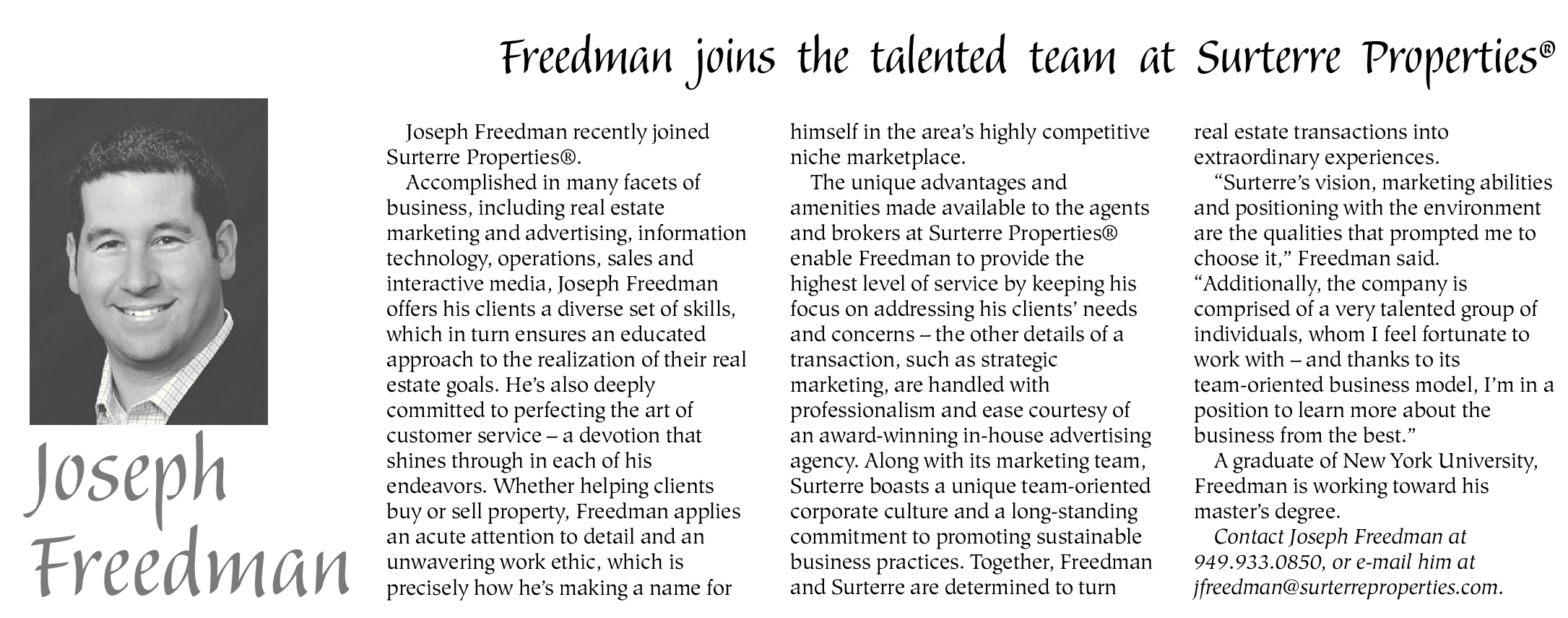 Freedman joins the talented team at Surterre Properties®

Joseph Freedman

Joseph Freedman recently joined Surterre Properties®.

Accomplished in many facets of business, including real estate marketing and advertising, information technology, operations, sales and interactive media, Joseph Freedman offers his clients a diverse set of skills, which in turn ensures an educated approach to the realization of their real estate goals. He's also deeply committed to perfecting the art of customer service – a devotion that shines through in each of his endeavors. Whether helping clients buy or sell property, Freedman applies an acute attention to detail and an unwavering work ethic, which is precisely how he's making a name for himself in the area's highly competitive niche marketplace.

The unique advantages and amenities made available to the agents and brokers at Surterre Properties® enable Freedman to provide the highest level of service by keeping his focus on addressing his clients' needs and concerns – the other details of a transaction, such as strategic marketing, are handled with professionalism and ease courtesy of an award-winning in-house advertising agency. Along with its marketing team, Surterre boasts a unique team-oriented corporate culture and a long-standing commitment to promoting sustainable business practices. Together, Freedman and Surterre are determined to turn real estate transactions into extraordinary experiences.

"Surterre's vision, marketing abilities and positioning with the environment are the qualities that prompted me to choose it," Freedman said. "Additionally, the company is comprised of a very talented group of individuals, whom I feel fortunate to work with – and thanks to its team-oriented business model, I'm in a position to learn more about the business from the best."

A graduate of New York University, Freedman is working toward his master's degree.

Contact Joseph Freedman at 949.933.0850, or e-mail him at jfreedman@surterreproperties.com.